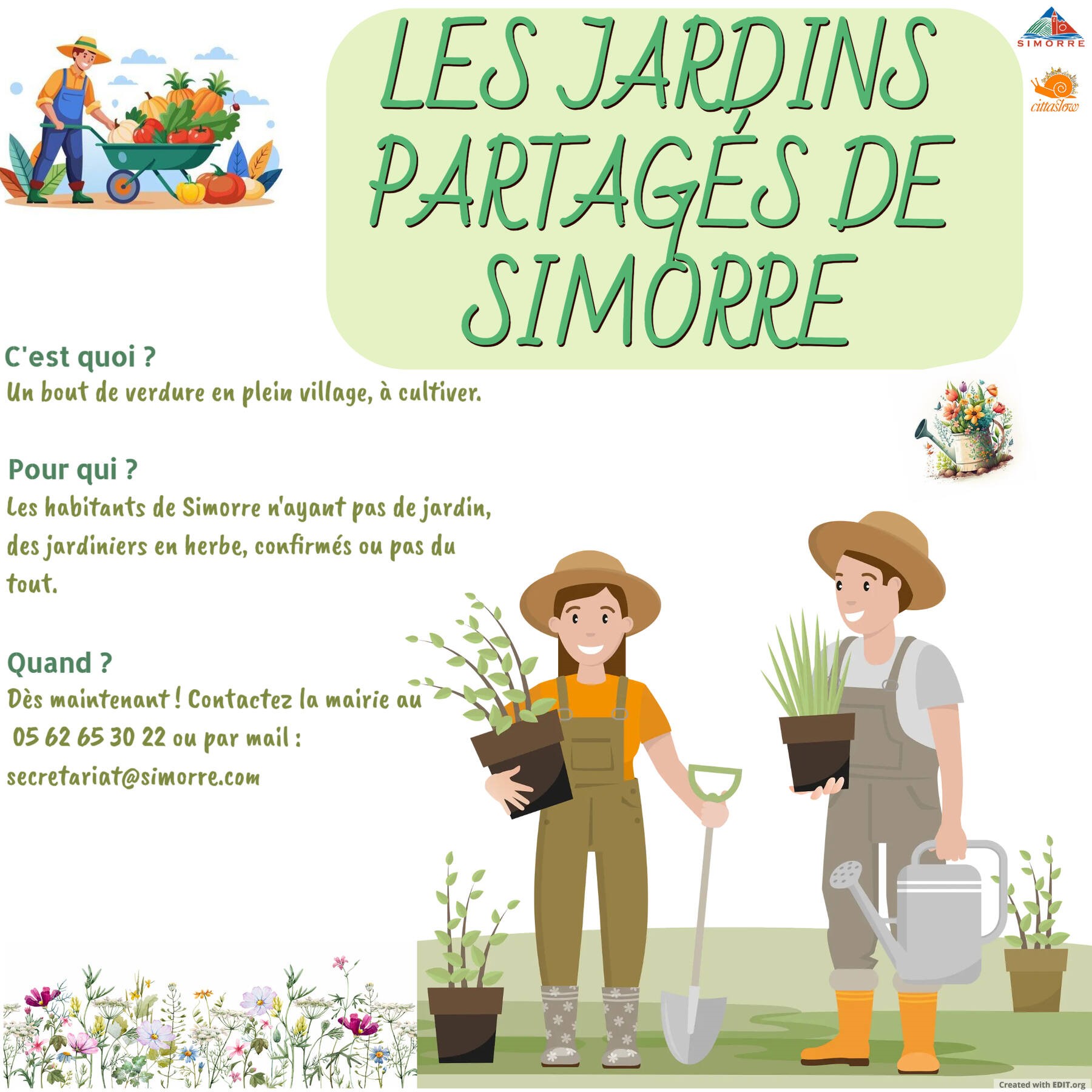 LES JARDINS PARTAGÉS DE SIMORRE

SIMORRE

cittaslow

C'est quoi ?
Un bout de verdure en plein village, à cultiver.

Pour qui ?
Les habitants de Simorre n'ayant pas de jardin, des jardiniers en herbe, confirmés ou pas du tout.

Quand ?
Dès maintenant ! Contactez la mairie au 05 62 65 30 22 ou par mail : secretariat@simorre.com

Created with EDIT.org